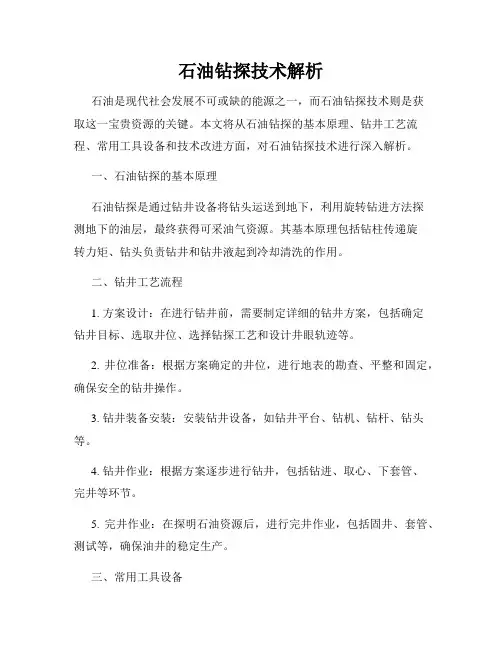 石油钻探技术解析

石油是现代社会发展不可或缺的能源之一，而石油钻探技术则是获取这一宝贵资源的关键。本文将从石油钻探的基本原理、钻井工艺流程、常用工具设备和技术改进方面，对石油钻探技术进行深入解析。

一、石油钻探的基本原理

石油钻探是通过钻井设备将钻头运送到地下，利用旋转钻进方法探测地下的油层，最终获得可采油气资源。其基本原理包括钻柱传递旋转力矩、钻头负责钻井和钻井液起到冷却清洗的作用。

二、钻井工艺流程

1. 方案设计：在进行钻井前，需要制定详细的钻井方案，包括确定钻井目标、选取井位、选择钻探工艺和设计井眼轨迹等。

2. 井位准备：根据方案确定的井位，进行地表的勘查、平整和固定，确保安全的钻井操作。

3. 钻井装备安装：安装钻井设备，如钻井平台、钻机、钻杆、钻头等。

4. 钻井作业：根据方案逐步进行钻井，包括钻进、取心、下套管、完井等环节。

5. 完井作业：在探明石油资源后，进行完井作业，包括固井、套管、测试等，确保油井的稳定生产。

三、常用工具设备